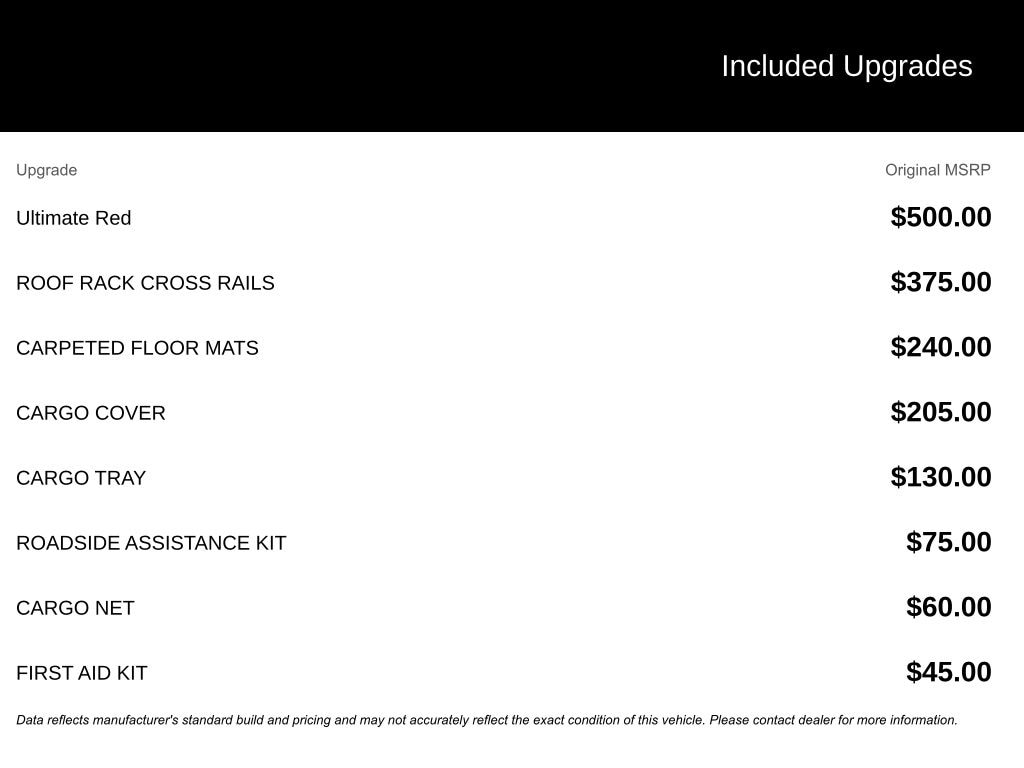 Included Upgrades

| Upgrade | Original MSRP |
|---|---|
| Ultimate Red | \$500.00 |
| ROOF RACK CROSS RAILS | \$375.00 |
| CARPETED FLOOR MATS | \$240.00 |
| CARGO COVER | \$205.00 |
| CARGO TRAY | \$130.00 |
| ROADSIDE ASSISTANCE KIT | \$75.00 |
| CARGO NET | \$60.00 |
| FIRST AID KIT | \$45.00 |

Data reflects manufacturer's standard build and pricing and may not accurately reflect the exact condition of this vehicle. Please contact dealer for more information.